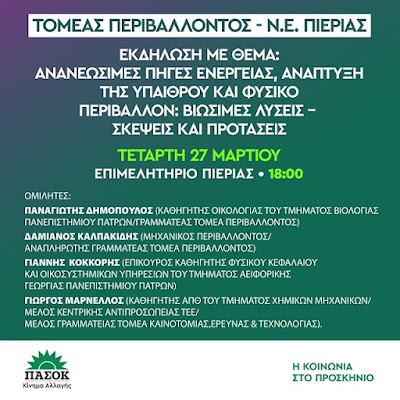 ΤΟΜΕΑΣ ΠΕΡΙΒΑΛΛΟΝΤΟΣ - Ν.Ε. ΠΙΕΡΙΑΣ

ΕΚΔΗΛΩΣΗ ΜΕ ΘΕΜΑ:
ΑΝΑΝΕΩΣΙΜΕΣ ΠΗΓΕΣ ΕΝΕΡΓΕΙΑΣ, ΑΝΑΠΤΥΞΗ ΤΗΣ ΥΠΑΙΘΡΟΥ ΚΑΙ ΦΥΣΙΚΟ ΠΕΡΙΒΑΛΛΟΝ: ΒΙΩΣΙΜΕΣ ΛΥΣΕΙΣ – ΣΚΕΨΕΙΣ ΚΑΙ ΠΡΟΤΑΣΕΙΣ

ΤΕΤΑΡΤΗ 27 ΜΑΡΤΙΟΥ
ΕΠΙΜΕΛΗΤΗΡΙΟ ΠΙΕΡΙΑΣ • 18:00

ΟΜΙΛΗΤΕΣ:
ΠΑΝΑΓΙΩΤΗΣ ΔΗΜΟΠΟΥΛΟΣ (ΚΑΘΗΓΗΤΗΣ ΟΙΚΟΛΟΓΙΑΣ ΤΟΥ ΤΜΗΜΑΤΟΣ ΒΙΟΛΟΓΙΑΣ ΠΑΝΕΠΙΣΤΗΜΙΟΥ ΠΑΤΡΩΝ/ΓΡΑΜΜΑΤΕΑΣ ΤΟΜΕΑ ΠΕΡΙΒΑΛΛΟΝΤΟΣ)
ΔΑΜΙΑΝΟΣ ΚΑΛΠΑΚΙΔΗΣ (ΜΗΧΑΝΙΚΟΣ ΠΕΡΙΒΑΛΛΟΝΤΟΣ/ ΑΝΑΠΛΗΡΩΤΗΣ ΓΡΑΜΜΑΤΕΑΣ ΤΟΜΕΑ ΠΕΡΙΒΑΛΛΟΝΤΟΣ)
ΓΙΑΝΝΗΣ ΚΟΚΚΟΡΗΣ (ΕΠΙΚΟΥΡΟΣ ΚΑΘΗΓΗΤΗΣ ΦΥΣΙΚΟΥ ΚΕΦΑΛΑΙΟΥ ΚΑΙ ΟΙΚΟΣΥΣΤΗΜΙΚΩΝ ΥΠΗΡΕΣΙΩΝ ΤΟΥ ΤΜΗΜΑΤΟΣ ΑΕΙΦΟΡΙΚΗΣ ΓΕΩΡΓΙΑΣ ΠΑΝΕΠΙΣΤΗΜΙΟΥ ΠΑΤΡΩΝ)
ΓΙΩΡΓΟΣ ΜΑΡΝΕΛΛΟΣ (ΚΑΘΗΓΗΤΗΣ ΑΠΘ ΤΟΥ ΤΜΗΜΑΤΟΣ ΧΗΜΙΚΩΝ ΜΗΧΑΝΙΚΩΝ/ ΜΕΛΟΣ ΚΕΝΤΡΙΚΗΣ ΑΝΤΙΠΡΟΣΩΠΕΙΑΣ ΤΕΕ/ ΜΕΛΟΣ ΓΡΑΜΜΑΤΕΙΑΣ ΤΟΜΕΑ ΚΑΙΝΟΤΟΜΙΑΣ,ΕΡΕΥΝΑΣ & ΤΕΧΝΟΛΟΓΙΑΣ).

ΠΑΣΟΚ
Κίνημα Αλλαγής

Η ΚΟΙΝΩΝΙΑ
ΣΤΟ ΠΡΟΣΚΗΝΙΟ